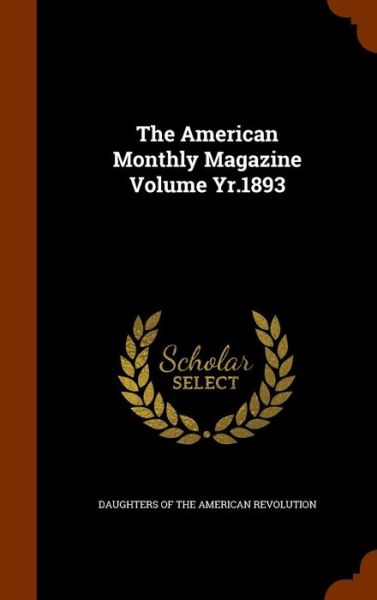 The American Monthly Magazine Volume Yr.1893

Scholar SELECT

DAUGHTERS OF THE AMERICAN REVOLUTION